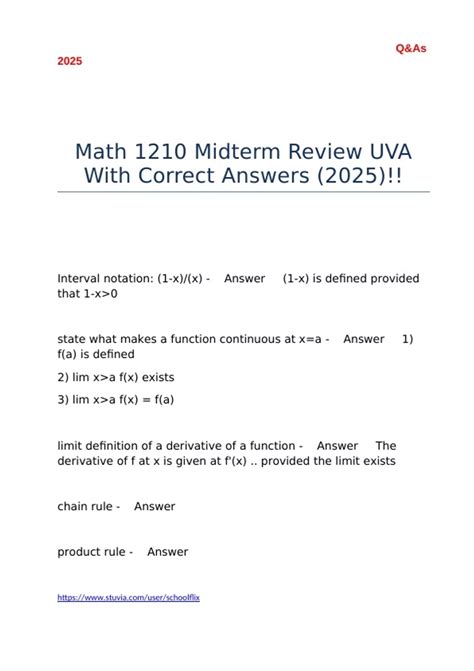 Q&As

2025

Math 1210 Midterm Review UVA With Correct Answers (2025)!!

Interval notation: (1-x)/(x) - Answer (1-x) is defined provided that 1-x>0

state what makes a function continuous at x=a - Answer 1) f(a) is defined

2) lim x>a f(x) exists

3) lim x>a f(x) = f(a)

limit definition of a derivative of a function - Answer The derivative of f at x is given at f'(x) .. provided the limit exists

chain rule - Answer

product rule - Answer

https://www.stuvia.com/user/schoolflix